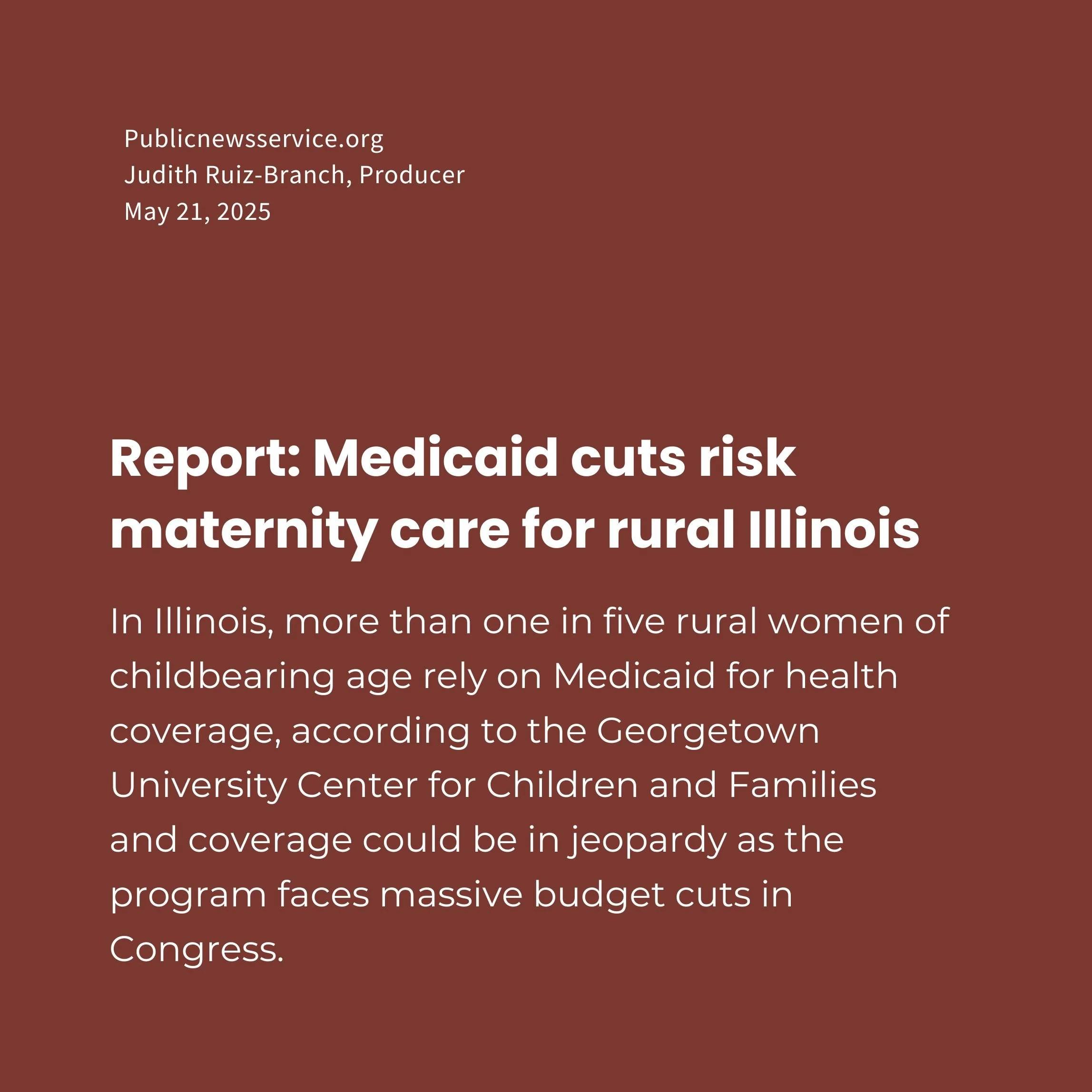 Publicnewsservice.org
Judith Ruiz-Branch, Producer
May 21, 2025

Report: Medicaid cuts risk maternity care for rural Illinois

In Illinois, more than one in five rural women of childbearing age rely on Medicaid for health coverage, according to the Georgetown University Center for Children and Families and coverage could be in jeopardy as the program faces massive budget cuts in Congress.